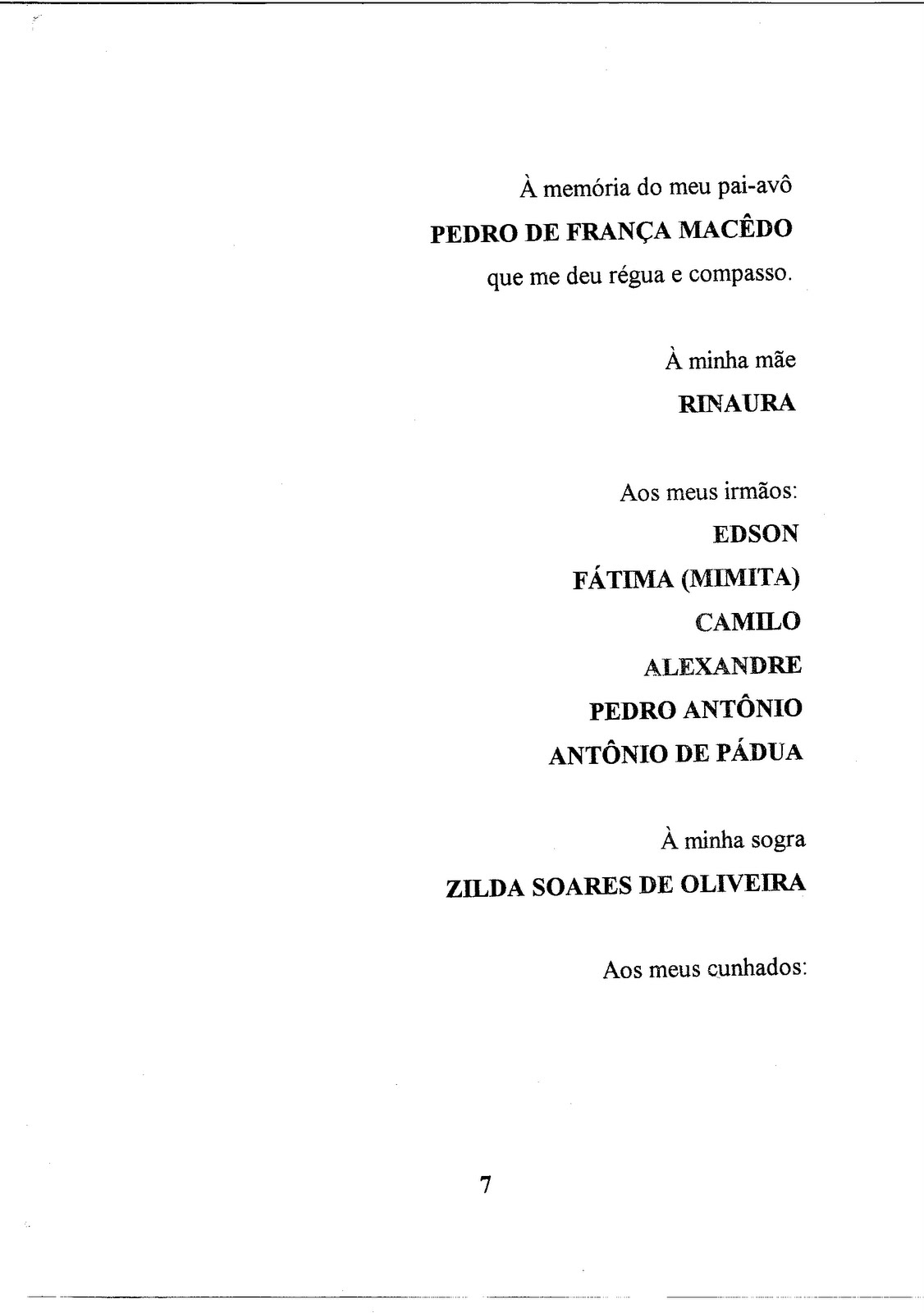 À memória do meu pai-avô
PEDRO DE FRANÇA MACÊDO
que me deu régua e compasso.

À minha mãe
RINAURA

Aos meus irmãos:
EDSON
FÁTIMA (MIMITA)
CAMILO
ALEXANDRE
PEDRO ANTÔNIO
ANTÔNIO DE PÁDUA

À minha sogra
ZILDA SOARES DE OLIVEIRA

Aos meus cunhados:

7